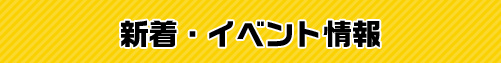 新着・イベント情報